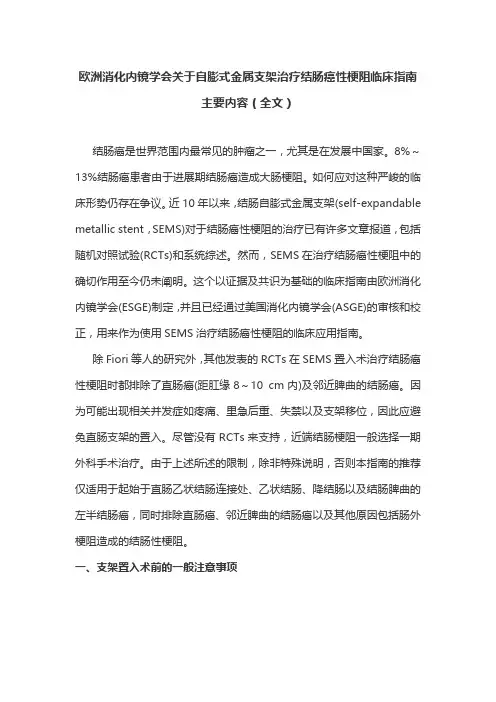 欧洲消化内镜学会关于自膨式金属支架治疗结肠癌性梗阻临床指南主要内容（全文）

结肠癌是世界范围内最常见的肿瘤之一，尤其是在发展中国家。8%～13%结肠癌患者由于进展期结肠癌造成大肠梗阻。如何应对这种严峻的临床形势仍存在争议。近10年以来，结肠自膨式金属支架(self-expandable metallic stent，SEMS)对于结肠癌性梗阻的治疗已有许多文章报道，包括随机对照试验(RCTs)和系统综述。然而，SEMS在治疗结肠癌性梗阻中的确切作用至今仍未阐明。这个以证据及共识为基础的临床指南由欧洲消化内镜学会(ESGE)制定，并且已经通过美国消化内镜学会(ASGE)的审核和校正，用来作为使用SEMS治疗结肠癌性梗阻的临床应用指南。

除Fiori等人的研究外，其他发表的RCTs在SEMS置入术治疗结肠癌性梗阻时都排除了直肠癌(距肛缘8～10 cm内)及邻近脾曲的结肠癌。因为可能出现相关并发症如疼痛、里急后重、失禁以及支架移位，因此应避免直肠支架的置入。尽管没有RCTs来支持，近端结肠梗阻一般选择一期外科手术治疗。由于上述所述的限制，除非特殊说明，否则本指南的推荐仅适用于起始于直肠乙状结肠连接处、乙状结肠、降结肠以及结肠脾曲的左半结肠癌，同时排除直肠癌、邻近脾曲的结肠癌以及其他原因包括肠外梗阻造成的结肠性梗阻。

一、支架置入术前的一般注意事项